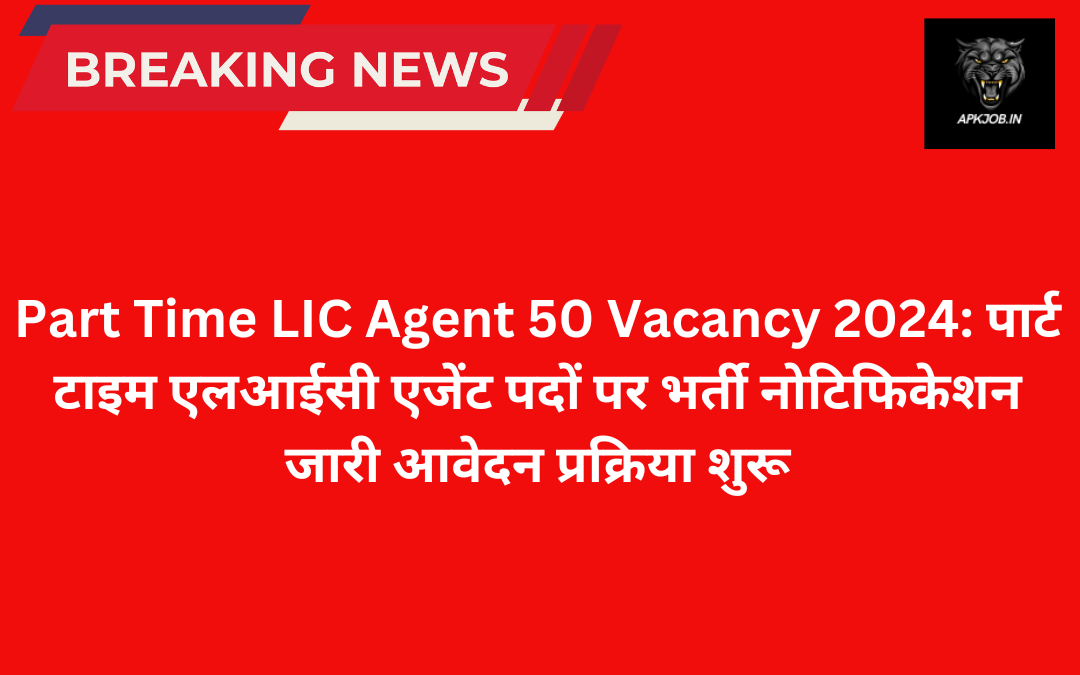 BREAKING NEWS

APKJOB.IN

Part Time LIC Agent 50 Vacancy 2024: पार्ट टाइम एलआईसी एजेंट पदों पर भर्ती नोटिफिकेशन जारी आवेदन प्रक्रिया शुरू